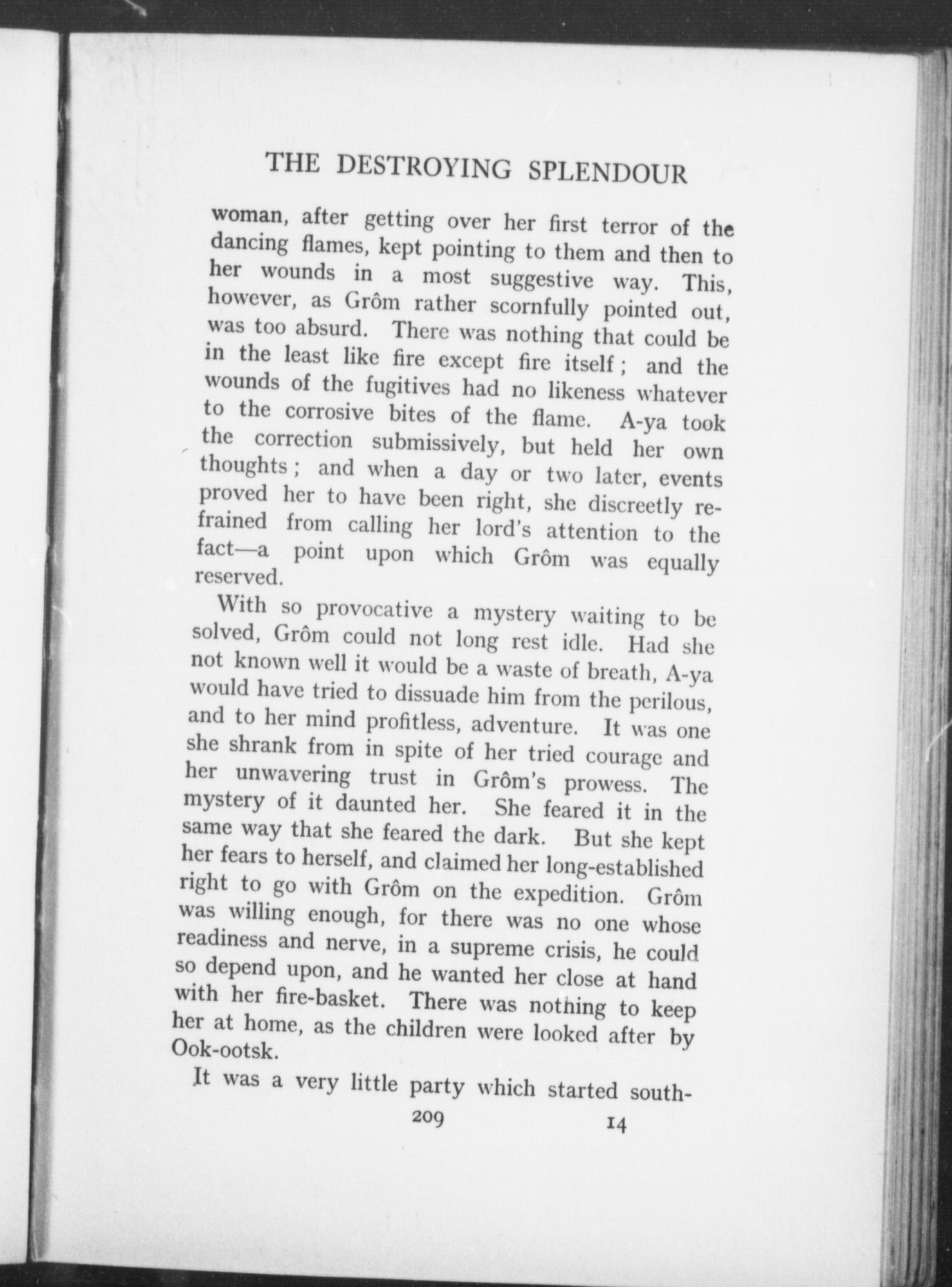 THE DESTROYING SPLENDOUR

woman, after getting over her first terror of the dancing flames, kept pointing to them and then to her wounds in a most suggestive way. This, however, as Grôm rather scornfully pointed out, was too absurd. There was nothing that could be in the least like fire except fire itself; and the wounds of the fugitives had no likeness whatever to the corrosive bites of the flame. A-ya took the correction submissively, but held her own thoughts; and when a day or two later, events proved her to have been right, she discreetly refrained from calling her lord's attention to the fact—a point upon which Grôm was equally reserved.

With so provocative a mystery waiting to be solved, Grôm could not long rest idle. Had she not known well it would be a waste of breath, A-ya would have tried to dissuade him from the perilous, and to her mind profitless, adventure. It was one she shrank from in spite of her tried courage and her unwavering trust in Grôm's prowess. The mystery of it daunted her. She feared it in the same way that she feared the dark. But she kept her fears to herself, and claimed her long-established right to go with Grôm on the expedition. Grôm was willing enough, for there was no one whose readiness and nerve, in a supreme crisis, he could so depend upon, and he wanted her close at hand with her fire-basket. There was nothing to keep her at home, as the children were looked after by Ook-ootsk.

It was a very little party which started south-

209 14